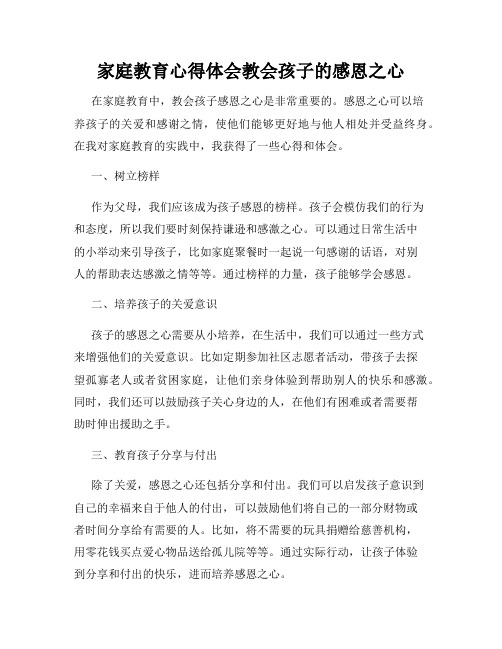 家庭教育心得体会教会孩子的感恩之心

在家庭教育中，教会孩子感恩之心是非常重要的。感恩之心可以培养孩子的关爱和感谢之情，使他们能够更好地与他人相处并受益终身。在我对家庭教育的实践中，我获得了一些心得和体会。

一、树立榜样

作为父母，我们应该成为孩子感恩的榜样。孩子会模仿我们的行为和态度，所以我们要时刻保持谦逊和感激之心。可以通过日常生活中的小举动来引导孩子，比如家庭聚餐时一起说一句感谢的话语，对别人的帮助表达感激之情等等。通过榜样的力量，孩子能够学会感恩。

二、培养孩子的关爱意识

孩子的感恩之心需要从小培养，在生活中，我们可以通过一些方式来增强他们的关爱意识。比如定期参加社区志愿者活动，带孩子去探望孤寡老人或者贫困家庭，让他们亲身体验到帮助别人的快乐和感激。同时，我们还可以鼓励孩子关心身边的人，在他们有困难或者需要帮助时伸出援助之手。

三、教育孩子分享与付出

除了关爱，感恩之心还包括分享和付出。我们可以启发孩子意识到自己的幸福来自于他人的付出，可以鼓励他们将自己的一部分财物或者时间分享给有需要的人。比如，将不需要的玩具捐赠给慈善机构，用零花钱买点爱心物品送给孤儿院等等。通过实际行动，让孩子体验到分享和付出的快乐，进而培养感恩之心。